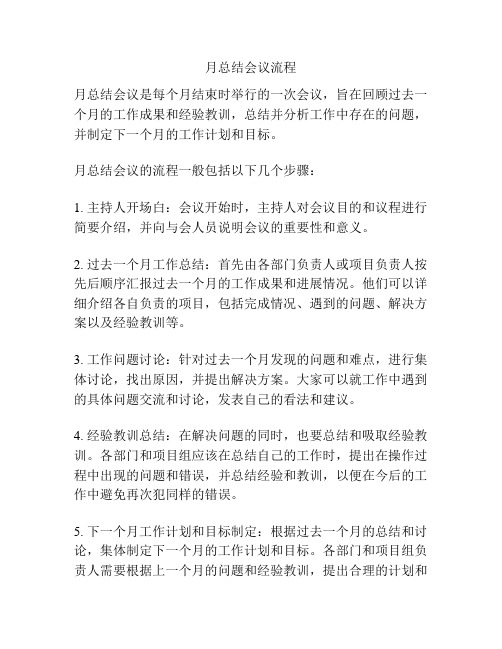 月总结会议流程

月总结会议是每个月结束时举行的一次会议，旨在回顾过去一个月的工作成果和经验教训，总结并分析工作中存在的问题，并制定下一个月的工作计划和目标。

月总结会议的流程一般包括以下几个步骤：

1. 主持人开场白：会议开始时，主持人对会议目的和议程进行简要介绍，并向与会人员说明会议的重要性和意义。

2. 过去一个月工作总结：首先由各部门负责人或项目负责人按先后顺序汇报过去一个月的工作成果和进展情况。他们可以详细介绍各自负责的项目，包括完成情况、遇到的问题、解决方案以及经验教训等。

3. 工作问题讨论：针对过去一个月发现的问题和难点，进行集体讨论，找出原因，并提出解决方案。大家可以就工作中遇到的具体问题交流和讨论，发表自己的看法和建议。

4. 经验教训总结：在解决问题的同时，也要总结和吸取经验教训。各部门和项目组应该在总结自己的工作时，提出在操作过程中出现的问题和错误，并总结经验和教训，以便在今后的工作中避免再次犯同样的错误。

5. 下一个月工作计划和目标制定：根据过去一个月的总结和讨论，集体制定下一个月的工作计划和目标。各部门和项目组负责人需要根据上一个月的问题和经验教训，提出合理的计划和